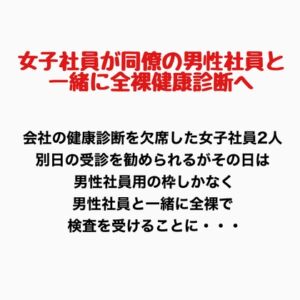 女子社員が同僚の男性社員と一緒に全裸健康診断へ

会社の健康診断を欠席した女子社員2人
別日の受診を勧められるがその日は
男性社員用の枠しかなく
男性社員と一緒に全裸で
検査を受けることに・・・